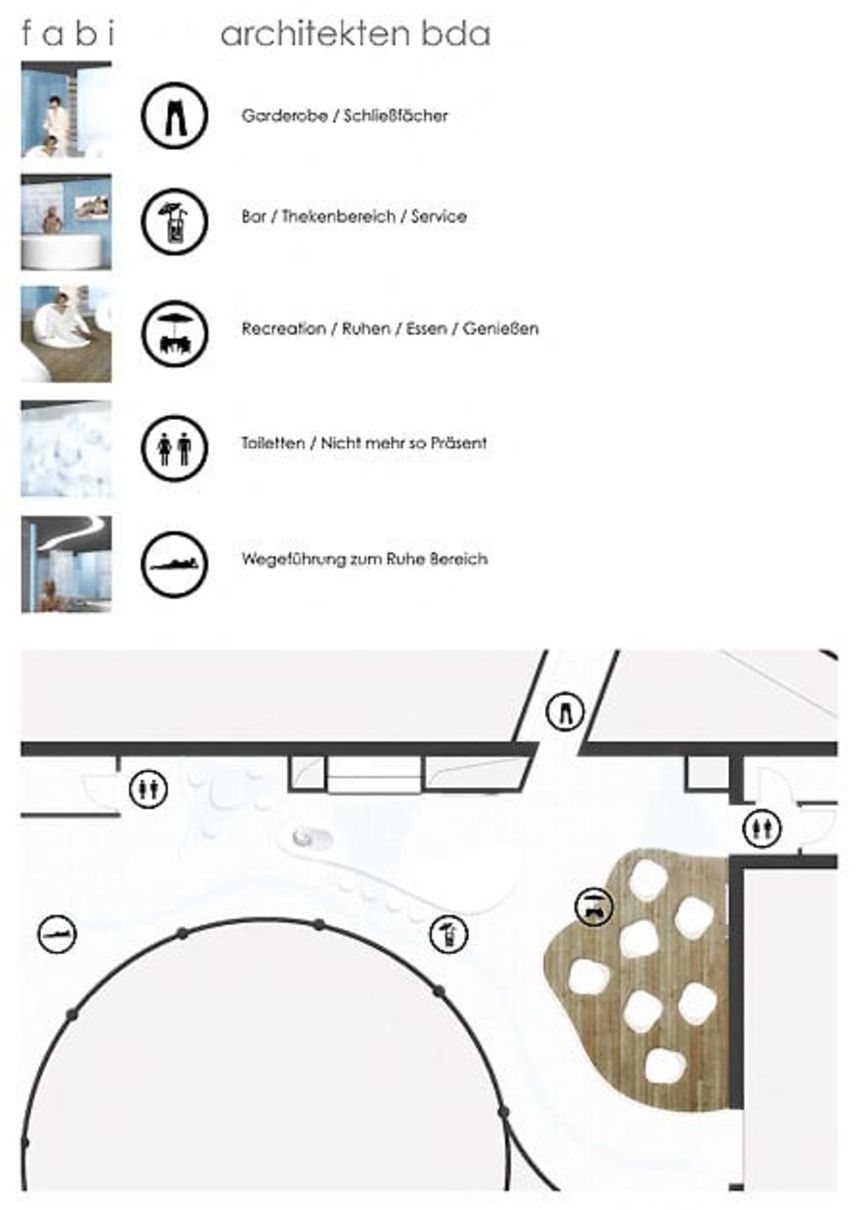 f a b i architekten bda

Garderobe / Schließfächer

Bar / Thekenbereich / Service

Recreation / Ruhen / Essen / Genießen

Toiletten / Nicht mehr so Präsent

Wegeführung zum Ruhe Bereich